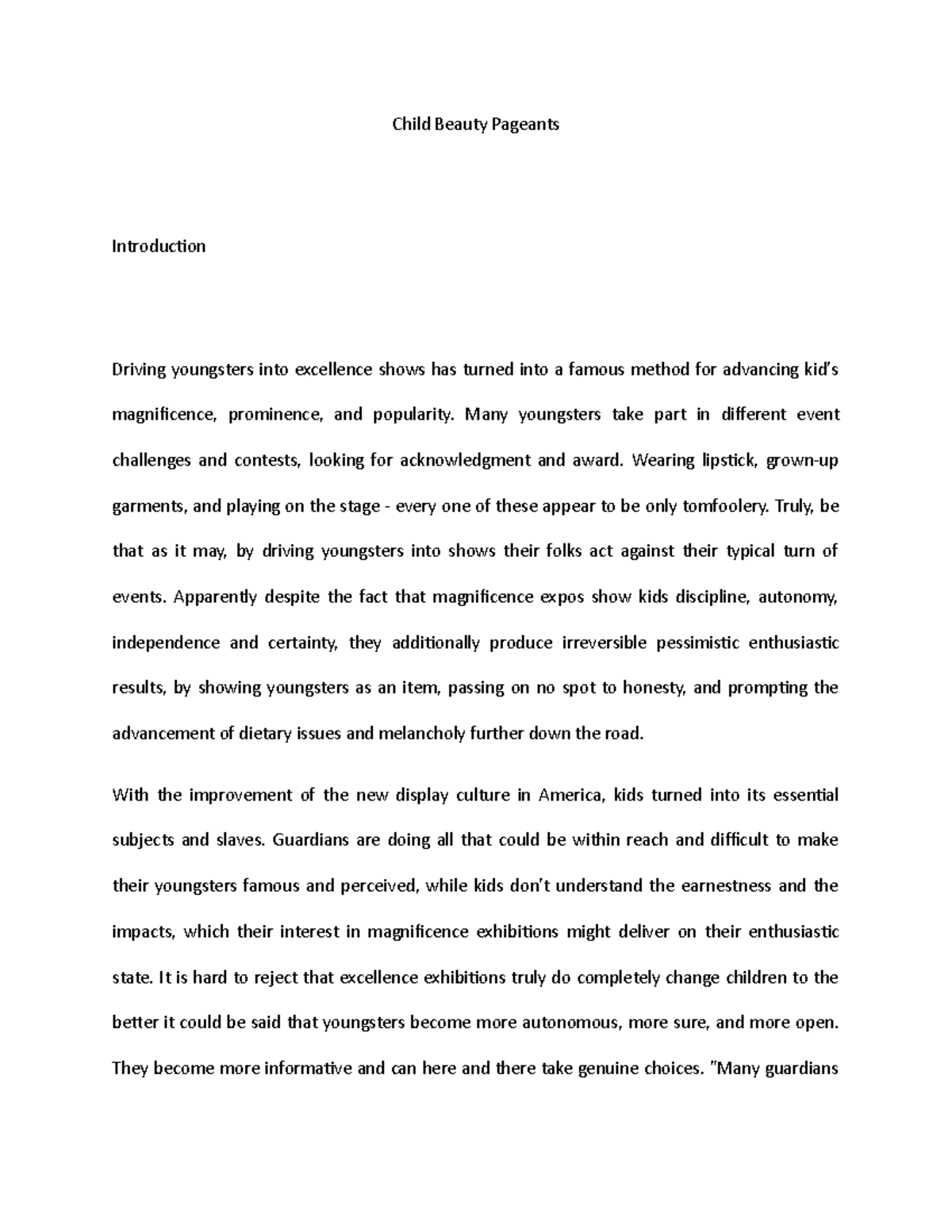 Child Beauty Pageants

Introduction

Driving youngsters into excellence shows has turned into a famous method for advancing kid's magnificence, prominence, and popularity. Many youngsters take part in different event challenges and contests, looking for acknowledgment and award. Wearing lipstick, grown-up garments, and playing on the stage - every one of these appear to be only tomfoolery. Truly, be that as it may, by driving youngsters into shows their folks act against their typical turn of events. Apparently despite the fact that magnificence expos show kids discipline, autonomy, independence and certainty, they additionally produce irreversible pessimistic enthusiastic results, by showing youngsters as an item, passing on no spot to honesty, and prompting the advancement of dietary issues and melancholy further down the road.

With the improvement of the new display culture in America, kids turned into its essential subjects and slaves. Guardians are doing all that could be within reach and difficult to make their youngsters famous and perceived, while kids don't understand the earnestness and the impacts, which their interest in magnificence exhibitions might deliver on their enthusiastic state. It is hard to reject that excellence exhibitions truly do completely change children to the better it could be said that youngsters become more autonomous, more sure, and more open. They become more informative and can here and there take genuine choices. "Many guardians